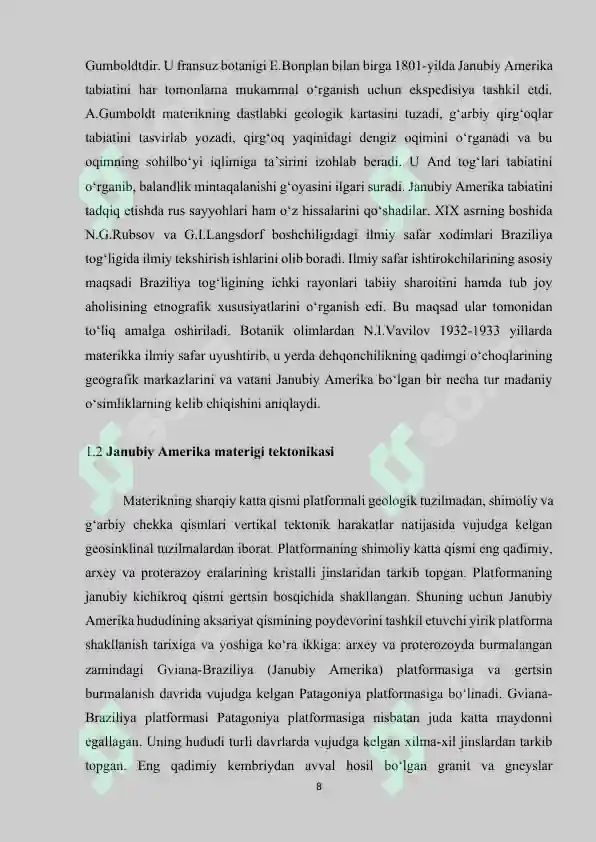 Gumboldtdir. U fransuz botanigi E.Bonplan bilan birga 1801-yilda Janubiy Amerika tabiatini har tomonlama mukammal o‘rganish uchun ekspedisiya tashkil etdi. A.Gumboldt materikning dastlabki geologik kartasini tuzadi, g‘arbiy qirg‘oqlar tabiatini tasvirlab yozadi, qirg‘oq yaqinidagi dengiz oqimini o‘rganadi va bu oqimning sohilbo‘yi iqlimiga ta’sirini izohlab beradi. U And tog‘lari tabiatini o‘rganib, balandlik mintaqalanishi g‘oyasini ilgari suradi. Janubiy Amerika tabiatini tadqiq etishda rus sayyohlari ham o‘z hissalarini qo‘shadilar. XIX asrning boshida N.G.Rubsov va G.I.Langsdorf boshchiligidagi ilmiy safar xodimlari Braziliya tog‘ligida ilmiy tekshirish ishlarini olib boradi. Ilmiy safar ishtirokchilarining asosiy maqsadi Braziliya tog‘ligining ichki rayonlari tabiiy sharoitini hamda tub joy aholisining etnografik xususiyatlarini o‘rganish edi. Bu maqsad ular tomonidan to‘liq amalga oshiriladi. Botanik olimlardan N.I.Vavilov 1932-1933 yillarda materikka ilmiy safar uyushtirib, u yerda dehqonchilikning qadimgi o‘choqlarining geografik markazlarini va vatani Janubiy Amerika bo‘lgan bir necha tur madaniy o‘simliklarning kelib chiqishini aniqlaydi.

1.2 Janubiy Amerika materigi tektonikasi

Materikning sharqiy katta qismi platformali geologik tuzilmadan, shimoliy va g‘arbiy chekka qismlari vertikal tektonik harakatlar natijasida vujudga kelgan geosinklinal tuzilmalardan iborat. Platformaning shimoliy katta qismi eng qadimiy, arxey va proterazoy eralarining kristalli jinslaridan tarkib topgan. Platformaning janubiy kichikroq qismi gertsin bosqichida shakllangan. Shuning uchun Janubiy Amerika hududining aksariyat qismining poydevorini tashkil etuvchi yirik platforma shakllanish tarixiga va yoshiga ko‘ra ikkiga: arxey va proterozoyda burmalangan zamindagi Gviana-Braziliya (Janubiy Amerika) platformasiga va gertsin burmalanish davrida vujudga kelgan Patagoniya platformasiga bo‘linadi. Gviana-Braziliya platformasi Patagoniya platformasiga nisbatan juda katta maydonni egallagan. Uning hududi turli davrlarda vujudga kelgan xilma-xil jinslardan tarkib topgan. Eng qadimiy kembriydan avval hosil bo‘lgan granit va gneyslar

8